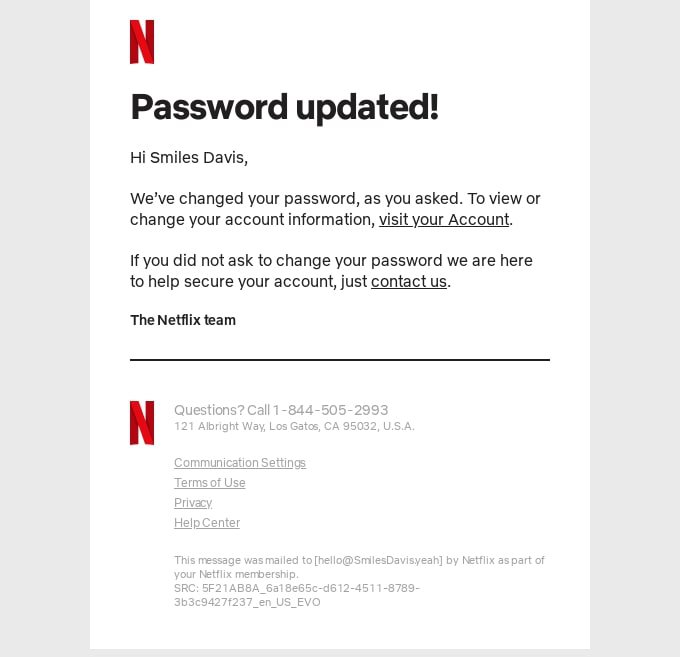 N

Password updated!

Hi Smiles Davis,

We've changed your password, as you asked. To view or change your account information, visit your Account.

If you did not ask to change your password we are here to help secure your account, just contact us.

The Netflix team

N

Questions? Call 1-844-505-2993
121 Albright Way, Los Gatos, CA 95032, U.S.A.

Communication Settings
Terms of Use
Privacy
Help Center

This message was mailed to [hello@SmilesDavis.yeah] by Netflix as part of your Netflix membership.
SRC: 5F21AB8A_6a18e65c-d612-4511-8789-3b3c9427f237_en_US_EVO